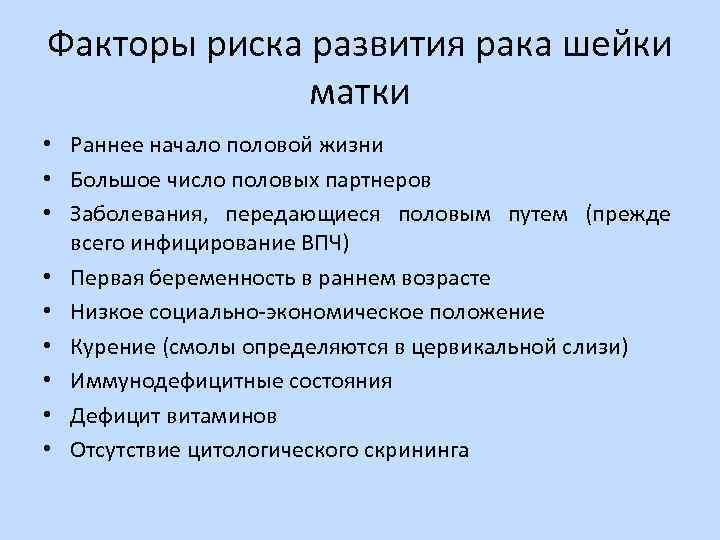 Факторы риска развития рака шейки матки

• Раннее начало половой жизни
• Большое число половых партнеров
• Заболевания, передающиеся половым путем (прежде всего инфицирование ВПЧ)
• Первая беременность в раннем возрасте
• Низкое социально-экономическое положение
• Курение (смолы определяются в цервикальной слизи)
• Иммунодефицитные состояния
• Дефицит витаминов
• Отсутствие цитологического скрининга